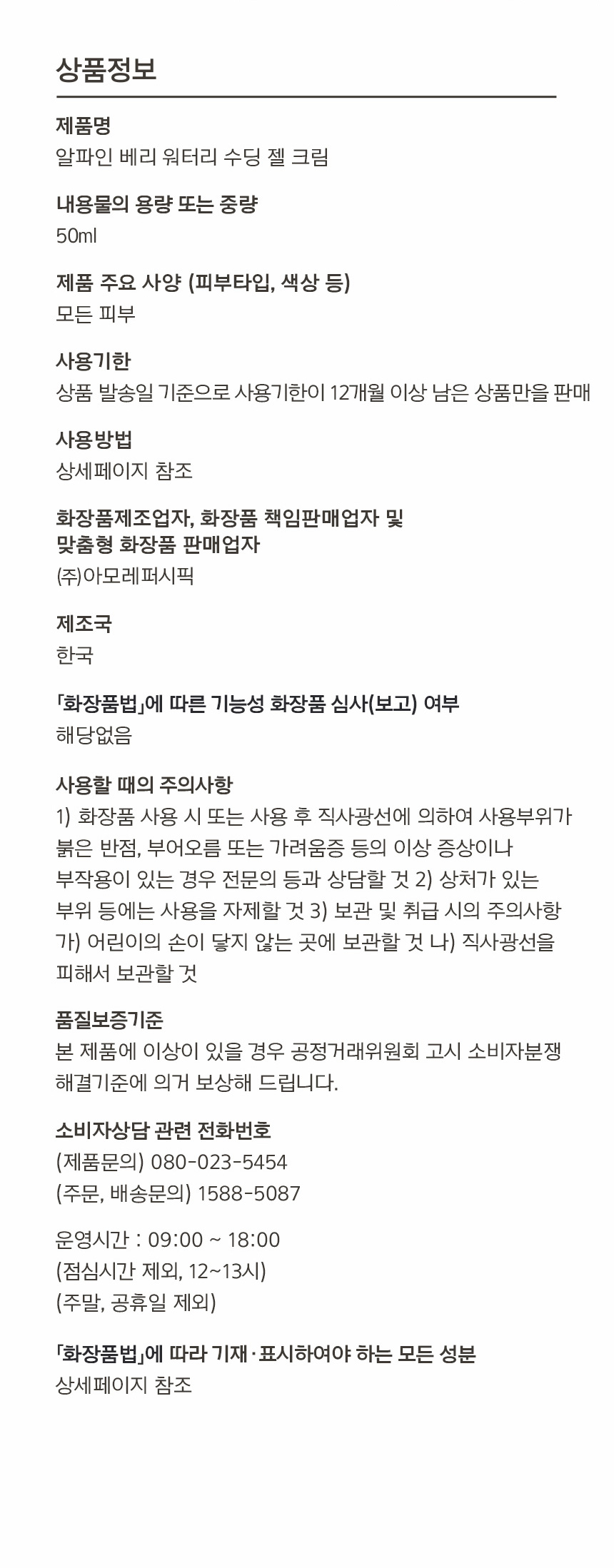 상품정보

제품명
알파인 베리 워터리 수딩 젤 크림

내용물의 용량 또는 중량
50ml

제품 주요 사양 (피부타입, 색상 등)
모든 피부

사용기한
상품 발송일 기준으로 사용기한이 12개월 이상 남은 상품만을 판매

사용방법
상세페이지 참조

화장품제조업자, 화장품 책임판매업자 및 맞춤형 화장품 판매업자
(주)아모레퍼시픽

제조국
한국

「화장품법」에 따른 기능성 화장품 심사(보고) 여부
해당없음

사용할 때의 주의사항
1) 화장품 사용 시 또는 사용 후 직사광선에 의하여 사용부위가 붉은 반점, 부어오름 또는 가려움증 등의 이상 증상이나 부작용이 있는 경우 전문의 등과 상담할 것 2) 상처가 있는 부위 등에는 사용을 자제할 것 3) 보관 및 취급 시의 주의사항 가) 어린이의 손이 닿지 않는 곳에 보관할 것 나) 직사광선을 피해서 보관할 것

품질보증기준
본 제품에 이상이 있을 경우 공정거래위원회 고시 소비자분쟁 해결기준에 의거 보상해 드립니다.

소비자상담 관련 전화번호
(제품문의) 080-023-5454
(주문, 배송문의) 1588-5087

운영시간 : 09:00 ~ 18:00
(점심시간 제외, 12~13시)
(주말, 공휴일 제외)

「화장품법」에 따라 기재·표시하여야 하는 모든 성분
상세페이지 참조